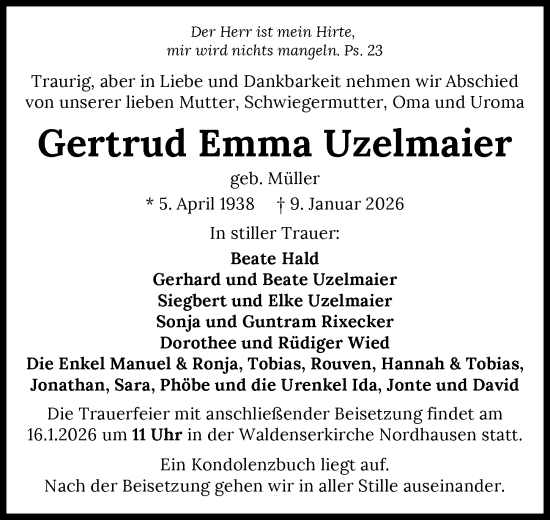 Der Herr ist mein Hirte,
mir wird nichts mangeln. Ps. 23

Traurig, aber in Liebe und Dankbarkeit nehmen wir Abschied von unserer lieben Mutter, Schwiegermutter, Oma und Uroma

Gertrud Emma Uzelmaier

geb. Müller

* 5. April 1938 † 9. Januar 2026

In stiller Trauer:

Beate Hald
Gerhard und Beate Uzelmaier
Siegbert und Elke Uzelmaier
Sonja und Guntram Rixecker
Dorothee und Rüdiger Wied
Die Enkel Manuel & Ronja, Tobias, Rouven, Hannah & Tobias, Jonathan, Sara, Phöbe und die Urenkel Ida, Jonte und David

Die Trauerfeier mit anschließender Beisetzung findet am 16.1.2026 um 11 Uhr in der Waldenserkirche Nordhausen statt.

Ein Kondolenzbuch liegt auf.
Nach der Beisetzung gehen wir in aller Stille auseinander.